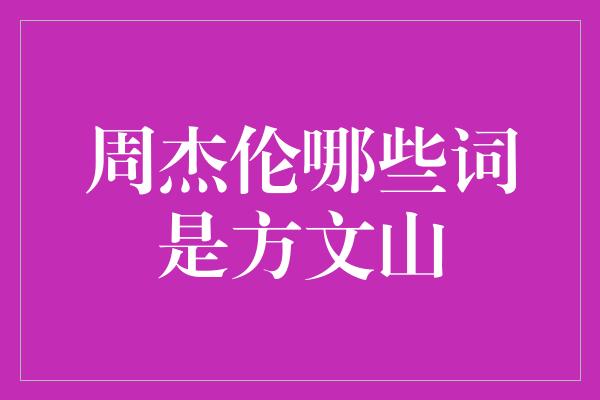 周杰伦哪些词是方文山